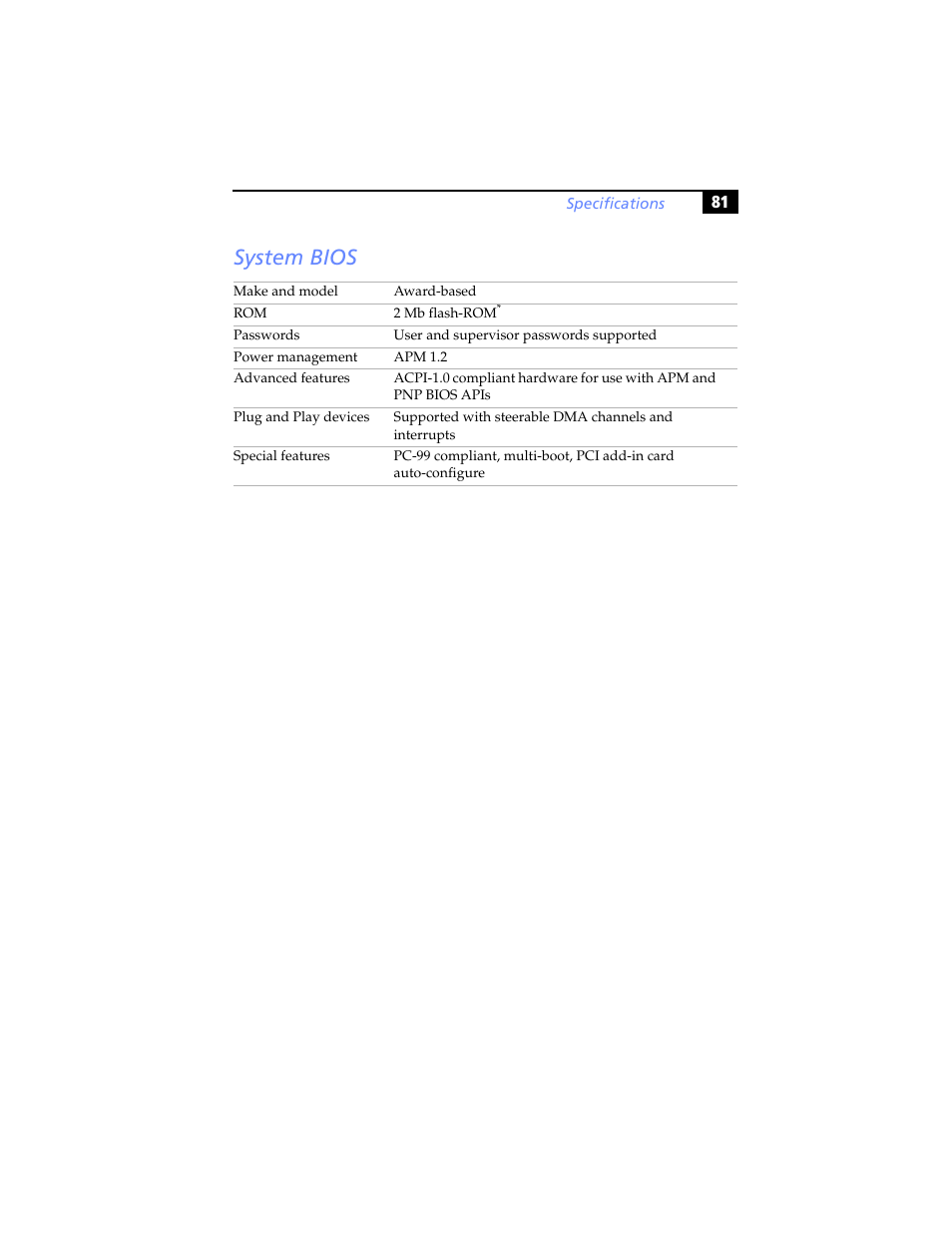 Specifications 81

System BIOS

| | |
|---|---|
| Make and model | Award-based |
| ROM | 2 Mb flash-ROM* |
| Passwords | User and supervisor passwords supported |
| Power management | APM 1.2 |
| Advanced features | ACPI-1.0 compliant hardware for use with APM and PNP BIOS APIs |
| Plug and Play devices | Supported with steerable DMA channels and interrupts |
| Special features | PC-99 compliant, multi-boot, PCI add-in card auto-configure |